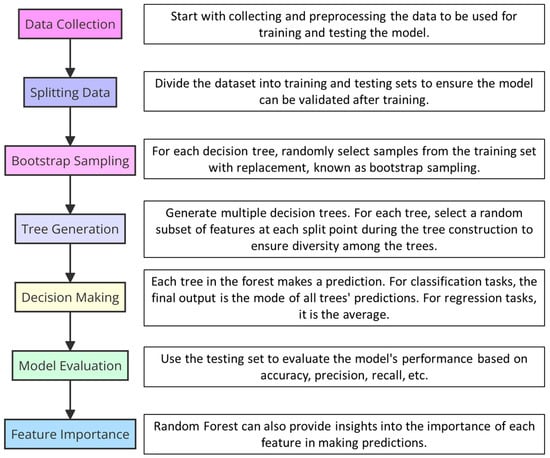 Data Collection

Start with collecting and preprocessing the data to be used for training and testing the model.

Splitting Data

Divide the dataset into training and testing sets to ensure the model can be validated after training.

Bootstrap Sampling

For each decision tree, randomly select samples from the training set with replacement, known as bootstrap sampling.

Tree Generation

Generate multiple decision trees. For each tree, select a random subset of features at each split point during the tree construction to ensure diversity among the trees.

Decision Making

Each tree in the forest makes a prediction. For classification tasks, the final output is the mode of all trees' predictions. For regression tasks, it is the average.

Model Evaluation

Use the testing set to evaluate the model's performance based on accuracy, precision, recall, etc.

Feature Importance

Random Forest can also provide insights into the importance of each feature in making predictions.